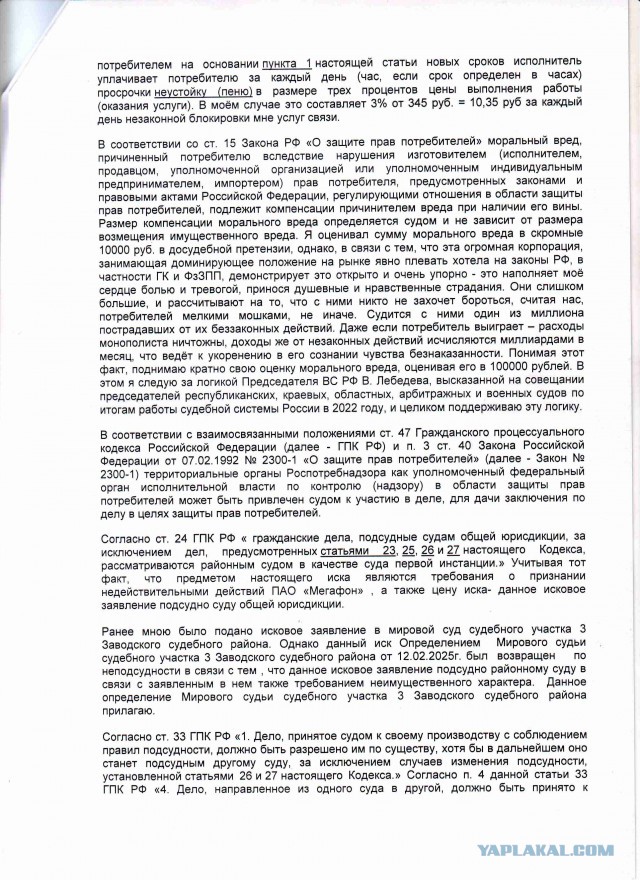 потребителем на основании пункта 1 настоящей статьи новых сроков исполнитель уплачивает потребителю за каждый день (час, если срок определен в часах) просрочки неустойку (пеню) в размере трех процентов цены выполнения работы (оказания услуги). В моём случае это составляет 3% от 345 руб. = 10,35 руб за каждый день незаконной блокировки мне услуг связи.

В соответствии со ст. 15 Закона РФ «О защите прав потребителей» моральный вред, причиненный потребителю вследствие нарушения изготовителем (исполнителем, продавцом, уполномоченной организацией или уполномоченным индивидуальным предпринимателем, импортером) прав потребителя, предусмотренных законами и правовыми актами Российской Федерации, регулирующими отношения в области защиты прав потребителей, подлежит компенсации причинителем вреда при наличии его вины. Размер компенсации морального вреда определяется судом и не зависит от размера возмещения имущественного вреда. Я оценивал сумму морального вреда в скромные 10000 руб. в досудебной претензии, однако, в связи с тем, что эта огромная корпорация, занимающая доминирующее положение на рынке явно плевать хотела на законы РФ, в частности ГК и ФзЗПП, демонстрирует это открыто и очень упорно - это наполняет моё сердце болью и тревогой, принося душевные и нравственные страдания. Они слишком большие, и рассчитывают на то, что с ними никто не захочет бороться, считая нас, потребителей мелкими мошками, не иначе. Судится с ними один из миллиона пострадавших от их беззаконных действий. Даже если потребитель выиграет – расходы монополиста ничтожны, доходы же от незаконных действий исчисляются миллиардами в месяц, что ведёт к укоренению в его сознании чувства безнаказанности. Понимая этот факт, поднимаю кратно свою оценку морального вреда, оценивая его в 100000 рублей. В этом я следую за логикой Председателя ВС РФ В. Лебедева, высказанной на совещании председателей республиканских, краевых, областных, арбитражных и военных судов по итогам работы судебной системы России в 2022 году, и целиком поддерживаю эту логику.

В соответствии с взаимосвязанными положениями ст. 47 Гражданского процессуального кодекса Российской Федерации (далее - ГПК РФ) и п. 3 ст. 40 Закона Российской Федерации от 07.02.1992 № 2300-1 «О защите прав потребителей» (далее - Закон № 2300-1) территориальные органы Роспотребнадзора как уполномоченный федеральный орган исполнительной власти по контролю (надзору) в области защиты прав потребителей может быть привлечен судом к участию в деле, для дачи заключения по делу в целях защиты прав потребителей.

Согласно ст. 24 ГПК РФ « гражданские дела, подсудные судам общей юрисдикции, за исключением дел, предусмотренных статьями 23, 25, 26 и 27 настоящего Кодекса, рассматриваются районным судом в качестве суда первой инстанции.» Учитывая тот факт, что предметом настоящего иска являются требования о признании недействительными действий ПАО «Мегафон» , а также цену иска- данное исковое заявление подсудно суду общей юрисдикции.

Ранее мною было подано исковое заявление в мировой суд судебного участка 3 Заводского судебного района. Однако данный иск Определением Мирового судьи судебного участка 3 Заводского судебного района от 12.02.2025г. был возвращен по неподсудности в связи с тем , что данное исковое заявление подсудно районному суду в связи с заявленным в нем также требованием неимущественного характера. Данное определение Мирового судьи судебного участка 3 Заводского судебного района прилагаю.

Согласно ст. 33 ГПК РФ «1. Дело, принятое судом к своему производству с соблюдением правил подсудности, должно быть разрешено им по существу, хотя бы в дальнейшем оно станет подсудным другому суду, за исключением случаев изменения подсудности, установленной статьями 26 и 27 настоящего Кодекса.» Согласно п. 4 данной статьи 33 ГПК РФ «4. Дело, направленное из одного суда в другой, должно быть принято к

YAPLAKAL.COM